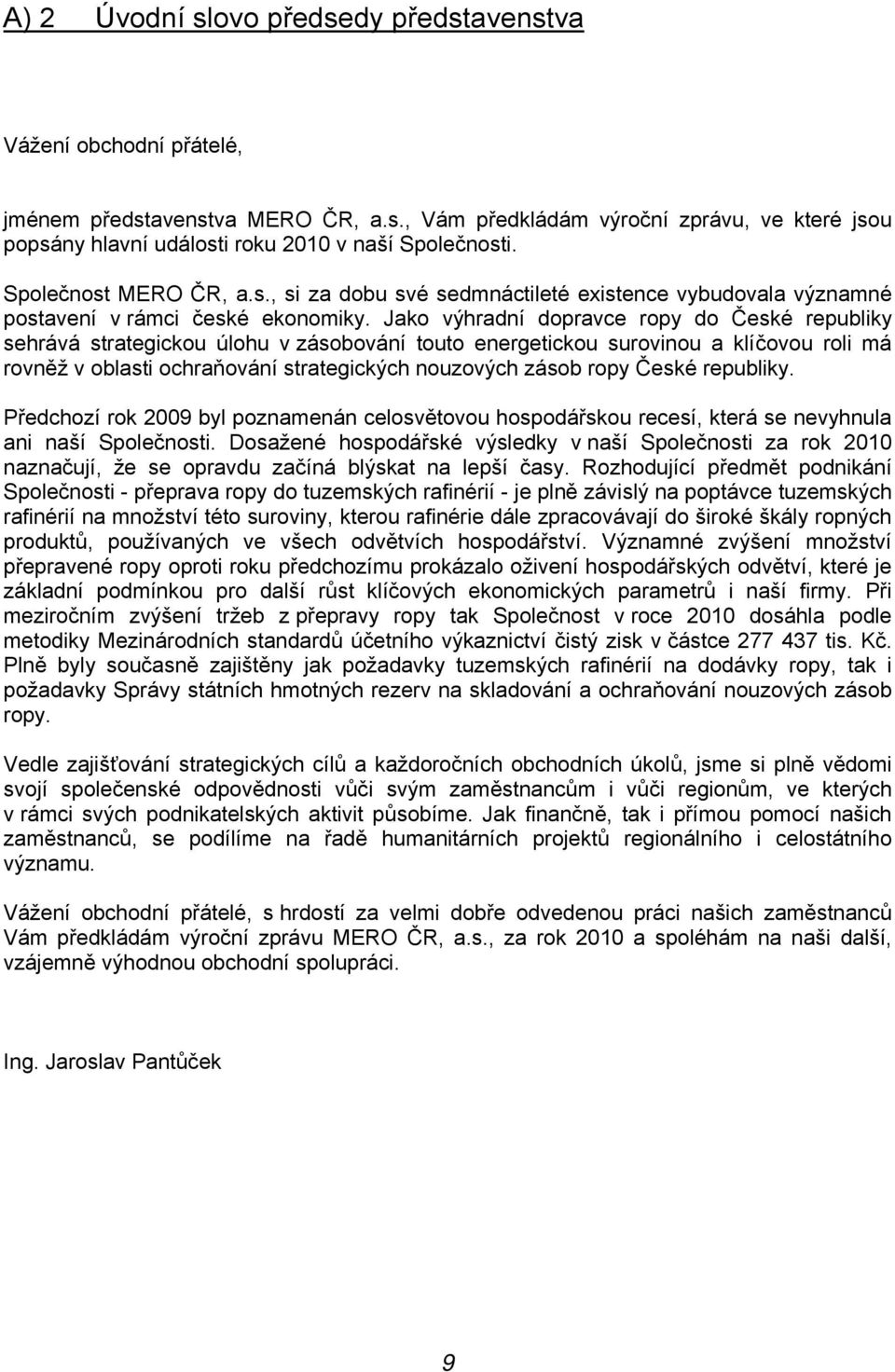 A) 2 Úvodní slovo předsedy představenstva

Vážení obchodní přátelé,

jménem představenstva MERO ČR, a.s., Vám předkládám výroční zprávu, ve které jsou popsány hlavní události roku 2010 v naší Společnosti.

Společnost MERO ČR, a.s., si za dobu své sedmnáctileté existence vybudovala významné postavení v rámci české ekonomiky. Jako výhradní dopravce ropy do České republiky sehrává strategickou úlohu v zásobování touto energetickou surovinou a klíčovou roli má rovněž v oblasti ochraňování strategických nouzových zásob ropy České republiky.

Předchozí rok 2009 byl poznamenán celosvětovou hospodářskou recesí, která se nevyhnula ani naší Společnosti. Dosažené hospodářské výsledky v naší Společnosti za rok 2010 naznačují, že se opravdu začíná blýskat na lepší časy. Rozhodující předmět podnikání Společnosti - přeprava ropy do tuzemských rafinérií - je plně závislý na poptávce tuzemských rafinérií na množství této suroviny, kterou rafinérie dále zpracovávají do široké škály ropných produktů, používaných ve všech odvětvích hospodářství. Významné zvýšení množství přepravené ropy oproti roku předchozímu prokázalo oživení hospodářských odvětví, které je základní podmínkou pro další růst klíčových ekonomických parametrů i naší firmy. Při meziročním zvýšení tržeb z přepravy ropy tak Společnost v roce 2010 dosáhla podle metodiky Mezinárodních standardů účetního výkaznictví čistý zisk v částce 277 437 tis. Kč. Plně byly současně zajištěny jak požadavky tuzemských rafinérií na dodávky ropy, tak i požadavky Správy státních hmotných rezerv na skladování a ochraňování nouzových zásob ropy.

Vedle zajišťování strategických cílů a každoročních obchodních úkolů, jsme si plně vědomi svojí společenské odpovědnosti vůči svým zaměstnancům i vůči regionům, ve kterých v rámci svých podnikatelských aktivit působíme. Jak finančně, tak i přímou pomocí našich zaměstnanců, se podílíme na řadě humanitárních projektů regionálního i celostátního významu.

Vážení obchodní přátelé, s hrdostí za velmi dobře odvedenou práci našich zaměstnanců Vám předkládám výroční zprávu MERO ČR, a.s., za rok 2010 a spoléhám na naši další, vzájemně výhodnou obchodní spolupráci.

Ing. Jaroslav Pantůček

9